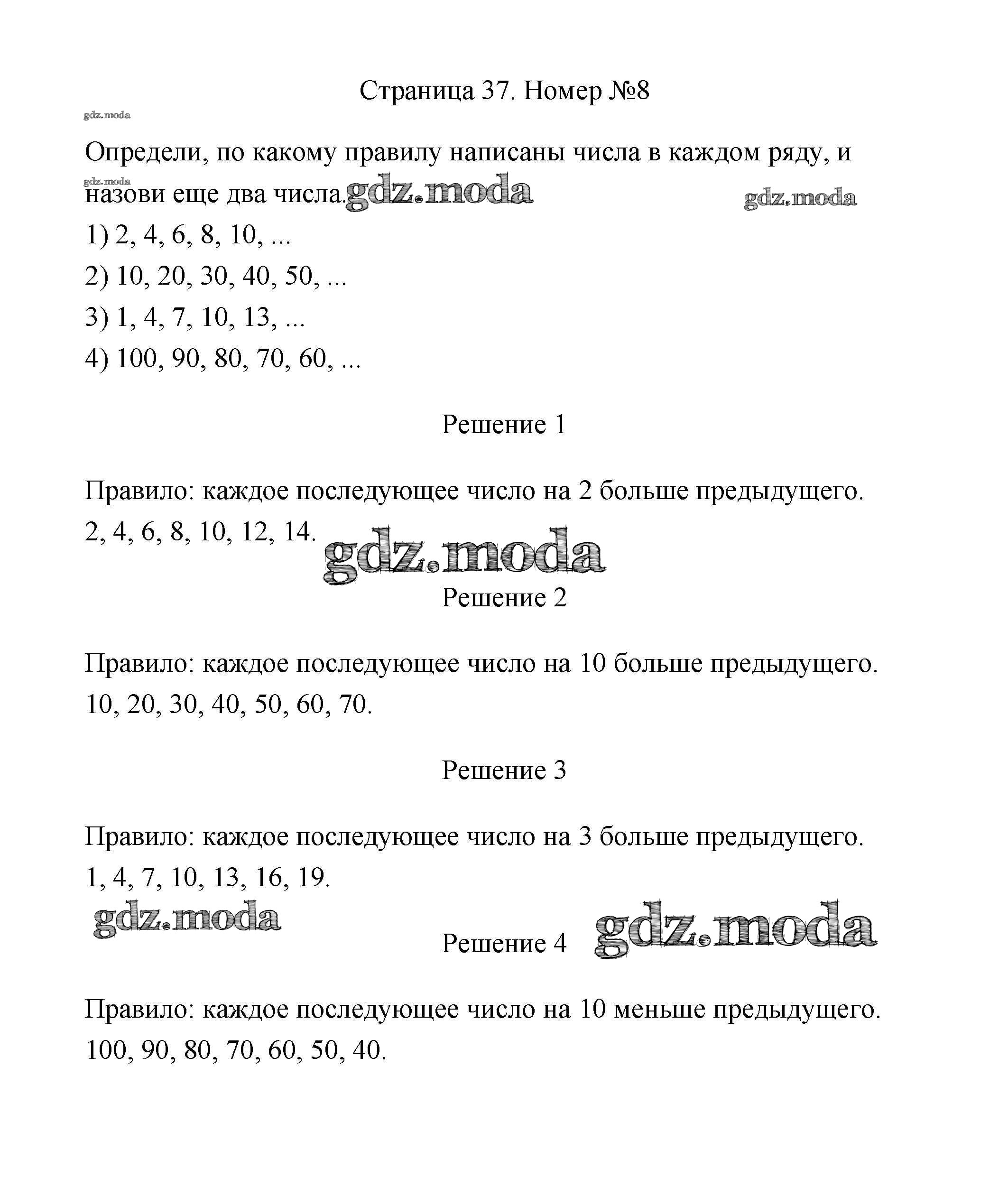 Страница 37. Номер №8

gdz.moda

Определи, по какому правилу написаны числа в каждом ряду, и назови еще два числа.

gdz.moda gdz.moda gdz.moda

1) 2, 4, 6, 8, 10, ...

2) 10, 20, 30, 40, 50, ...

3) 1, 4, 7, 10, 13, ...

4) 100, 90, 80, 70, 60, ...

Решение 1

Правило: каждое последующее число на 2 больше предыдущего.

2, 4, 6, 8, 10, 12, 14.

gdz.moda

Решение 2

Правило: каждое последующее число на 10 больше предыдущего.

10, 20, 30, 40, 50, 60, 70.

Решение 3

Правило: каждое последующее число на 3 больше предыдущего.

1, 4, 7, 10, 13, 16, 19.

gdz.moda

Решение 4

gdz.moda

Правило: каждое последующее число на 10 меньше предыдущего.

100, 90, 80, 70, 60, 50, 40.